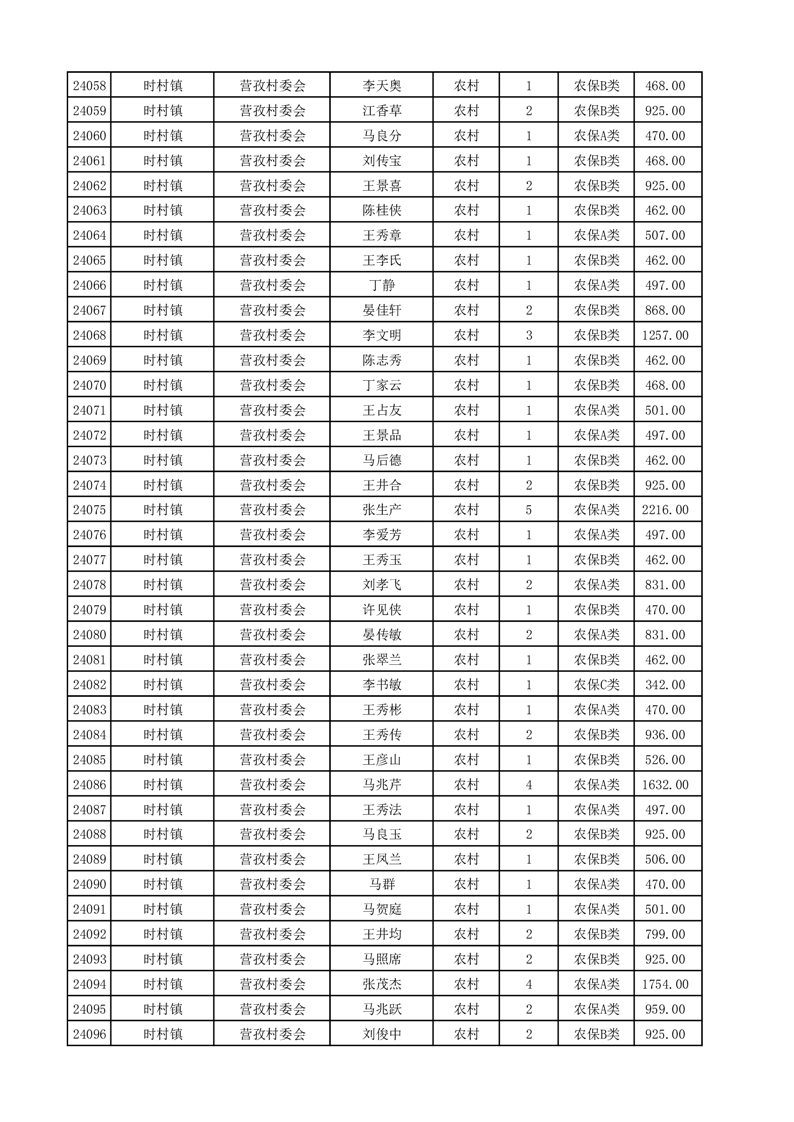 | 24058 | 时村镇 | 营孜村委会 | 李天奥 | 农村 | 1 | 农保B类 | 468.00 |
|---|---|---|---|---|---|---|---|
| 24059 | 时村镇 | 营孜村委会 | 江香草 | 农村 | 2 | 农保B类 | 925.00 |
| 24060 | 时村镇 | 营孜村委会 | 马良分 | 农村 | 1 | 农保A类 | 470.00 |
| 24061 | 时村镇 | 营孜村委会 | 刘传宝 | 农村 | 1 | 农保B类 | 468.00 |
| 24062 | 时村镇 | 营孜村委会 | 王景喜 | 农村 | 2 | 农保B类 | 925.00 |
| 24063 | 时村镇 | 营孜村委会 | 陈桂侠 | 农村 | 1 | 农保B类 | 462.00 |
| 24064 | 时村镇 | 营孜村委会 | 王秀章 | 农村 | 1 | 农保A类 | 507.00 |
| 24065 | 时村镇 | 营孜村委会 | 王李氏 | 农村 | 1 | 农保B类 | 462.00 |
| 24066 | 时村镇 | 营孜村委会 | 丁静 | 农村 | 1 | 农保A类 | 497.00 |
| 24067 | 时村镇 | 营孜村委会 | 晏佳轩 | 农村 | 2 | 农保B类 | 868.00 |
| 24068 | 时村镇 | 营孜村委会 | 李文明 | 农村 | 3 | 农保B类 | 1257.00 |
| 24069 | 时村镇 | 营孜村委会 | 陈志秀 | 农村 | 1 | 农保B类 | 462.00 |
| 24070 | 时村镇 | 营孜村委会 | 丁家云 | 农村 | 1 | 农保B类 | 468.00 |
| 24071 | 时村镇 | 营孜村委会 | 王占友 | 农村 | 1 | 农保A类 | 501.00 |
| 24072 | 时村镇 | 营孜村委会 | 王景品 | 农村 | 1 | 农保A类 | 497.00 |
| 24073 | 时村镇 | 营孜村委会 | 马后德 | 农村 | 1 | 农保B类 | 462.00 |
| 24074 | 时村镇 | 营孜村委会 | 王井合 | 农村 | 2 | 农保B类 | 925.00 |
| 24075 | 时村镇 | 营孜村委会 | 张生产 | 农村 | 5 | 农保A类 | 2216.00 |
| 24076 | 时村镇 | 营孜村委会 | 李爱芳 | 农村 | 1 | 农保A类 | 497.00 |
| 24077 | 时村镇 | 营孜村委会 | 王秀玉 | 农村 | 1 | 农保B类 | 462.00 |
| 24078 | 时村镇 | 营孜村委会 | 刘孝飞 | 农村 | 2 | 农保A类 | 831.00 |
| 24079 | 时村镇 | 营孜村委会 | 许见侠 | 农村 | 1 | 农保B类 | 470.00 |
| 24080 | 时村镇 | 营孜村委会 | 晏传敏 | 农村 | 2 | 农保A类 | 831.00 |
| 24081 | 时村镇 | 营孜村委会 | 张翠兰 | 农村 | 1 | 农保B类 | 462.00 |
| 24082 | 时村镇 | 营孜村委会 | 李书敏 | 农村 | 1 | 农保C类 | 342.00 |
| 24083 | 时村镇 | 营孜村委会 | 王秀彬 | 农村 | 1 | 农保A类 | 470.00 |
| 24084 | 时村镇 | 营孜村委会 | 王秀传 | 农村 | 2 | 农保B类 | 936.00 |
| 24085 | 时村镇 | 营孜村委会 | 王彦山 | 农村 | 1 | 农保B类 | 526.00 |
| 24086 | 时村镇 | 营孜村委会 | 马兆芹 | 农村 | 4 | 农保A类 | 1632.00 |
| 24087 | 时村镇 | 营孜村委会 | 王秀法 | 农村 | 1 | 农保A类 | 497.00 |
| 24088 | 时村镇 | 营孜村委会 | 马良玉 | 农村 | 2 | 农保B类 | 925.00 |
| 24089 | 时村镇 | 营孜村委会 | 王凤兰 | 农村 | 1 | 农保B类 | 506.00 |
| 24090 | 时村镇 | 营孜村委会 | 马群 | 农村 | 1 | 农保A类 | 470.00 |
| 24091 | 时村镇 | 营孜村委会 | 马贺庭 | 农村 | 1 | 农保A类 | 501.00 |
| 24092 | 时村镇 | 营孜村委会 | 王井均 | 农村 | 2 | 农保B类 | 799.00 |
| 24093 | 时村镇 | 营孜村委会 | 马照席 | 农村 | 2 | 农保B类 | 925.00 |
| 24094 | 时村镇 | 营孜村委会 | 张茂杰 | 农村 | 4 | 农保A类 | 1754.00 |
| 24095 | 时村镇 | 营孜村委会 | 马兆跃 | 农村 | 2 | 农保A类 | 959.00 |
| 24096 | 时村镇 | 营孜村委会 | 刘俊中 | 农村 | 2 | 农保B类 | 925.00 |